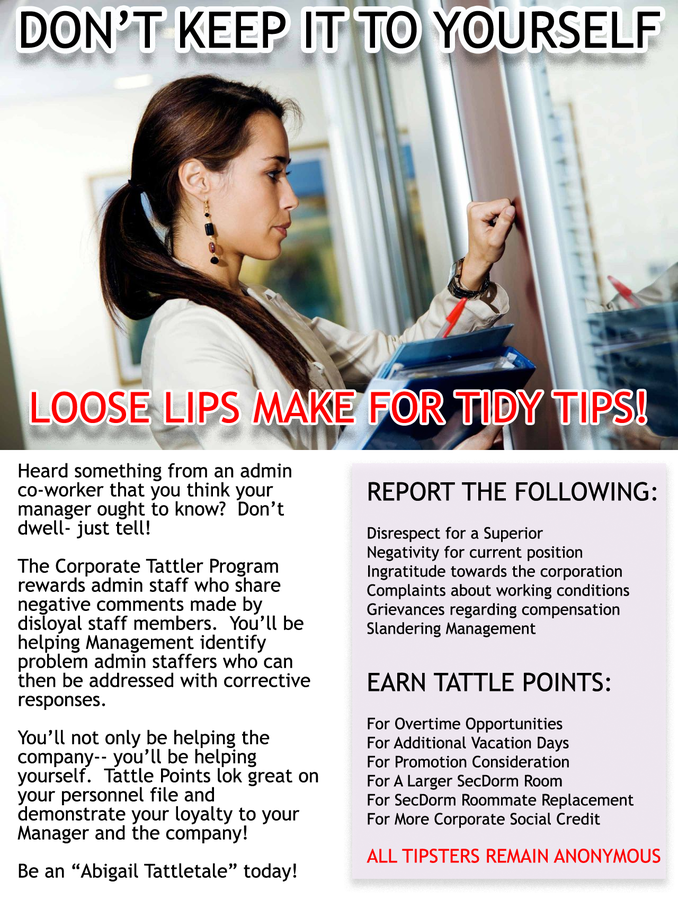 DON'T KEEP IT TO YOURSELF

LOOSE LIPS MAKE FOR TIDY TIPS!

Heard something from an admin co-worker that you think your manager ought to know? Don't dwell- just tell!

The Corporate Tattler Program rewards admin staff who share negative comments made by disloyal staff members. You'll be helping Management identify problem admin staffers who can then be addressed with corrective responses.

You'll not only be helping the company-- you'll be helping yourself. Tattle Points lok great on your personnel file and demonstrate your loyalty to your Manager and the company!

Be an "Abigail Tattletale" today!

REPORT THE FOLLOWING:

Disrespect for a Superior
Negativity for current position
Ingratitude towards the corporation
Complaints about working conditions
Grievances regarding compensation
Slandering Management

EARN TATTLE POINTS:

For Overtime Opportunities
For Additional Vacation Days
For Promotion Consideration
For A Larger SecDorm Room
For SecDorm Roommate Replacement
For More Corporate Social Credit

ALL TIPSTERS REMAIN ANONYMOUS